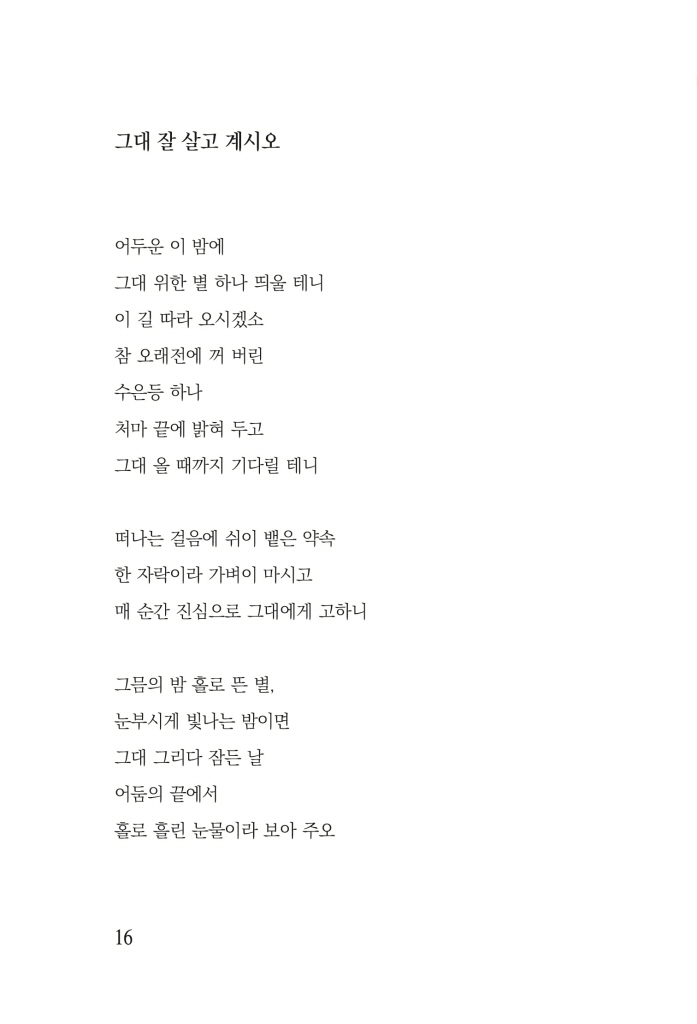 그대 잘 살고 계시오

어두운 이 밤에
그대 위한 별 하나 띄울 테니
이 길 따라 오시겠소
참 오래전에 꺼 버린
수은등 하나
처마 끝에 밝혀 두고
그대 올 때까지 기다릴 테니

떠나는 걸음에 쉬이 뱉은 약속
한 자락이라 가벼이 마시고
매 순간 진심으로 그대에게 고하니

그믐의 밤 홀로 뜬 별,
눈부시게 빛나는 밤이면
그대 그리다 잠든 날
어둠의 끝에서
홀로 흘린 눈물이라 보아 주오

16